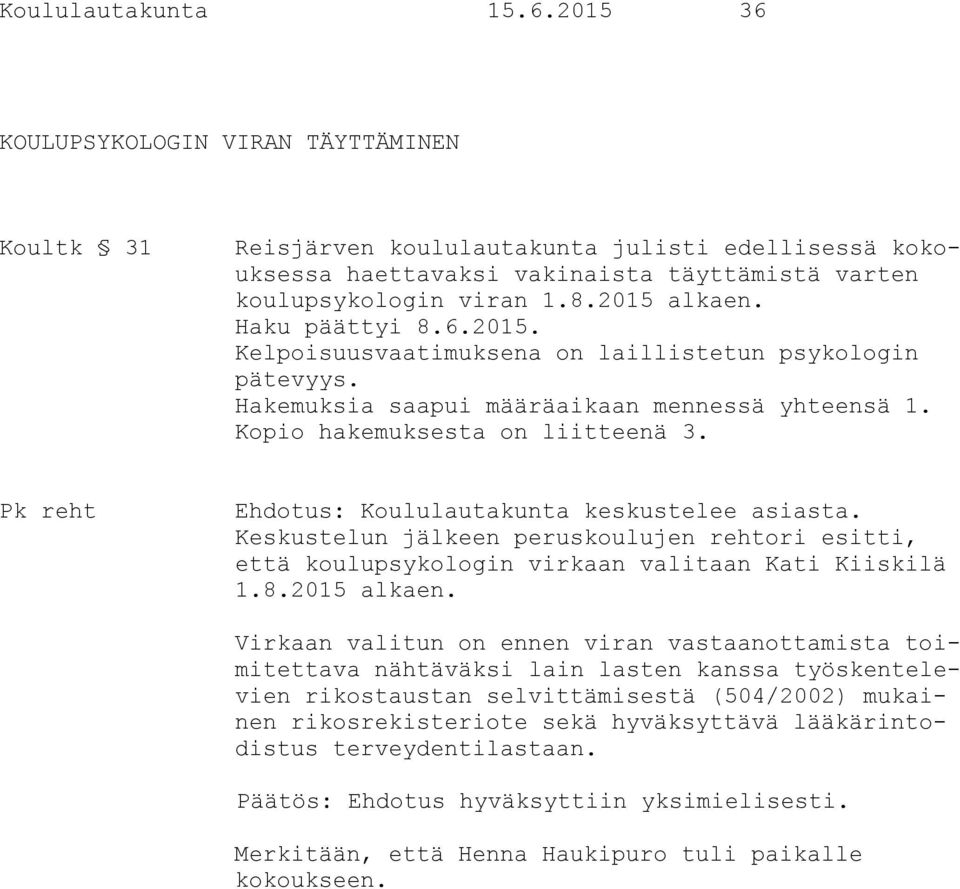 Koululautakunta 15.6.2015 36

KOULUPSYKOLOGIN VIRAN TÄYTTÄMINEN

Koultk § 31

Reisjärven koululautakunta julisti edellisessä kokouksessa haettavaksi vakinaista täyttämistä varten koulupsykologin viran 1.8.2015 alkaen.
Haku päättyi 8.6.2015.
Kelpoisuusvaatimuksena on laillistetun psykologin pätevyys.
Hakemuksia saapui määräaikaan mennessä yhteensä 1.
Kopio hakemuksesta on liitteenä 3.

Pk reht

Ehdotus: Koululautakunta keskustelee asiasta.
Keskustelun jälkeen peruskoulujen rehtori esitti, että koulupsykologin virkaan valitaan Kati Kiiskilä 1.8.2015 alkaen.

Virkaan valitun on ennen viran vastaanottamista toimitettava nähtäväksi lain lasten kanssa työskentelevien rikostaustan selvittämisestä (504/2002) mukainen rikosrekisteriote sekä hyväksyttävä lääkärintodistus terveydentilastaan.

Päätös: Ehdotus hyväksyttiin yksimielisesti.

Merkitään, että Henna Haukipuro tuli paikalle kokoukseen.